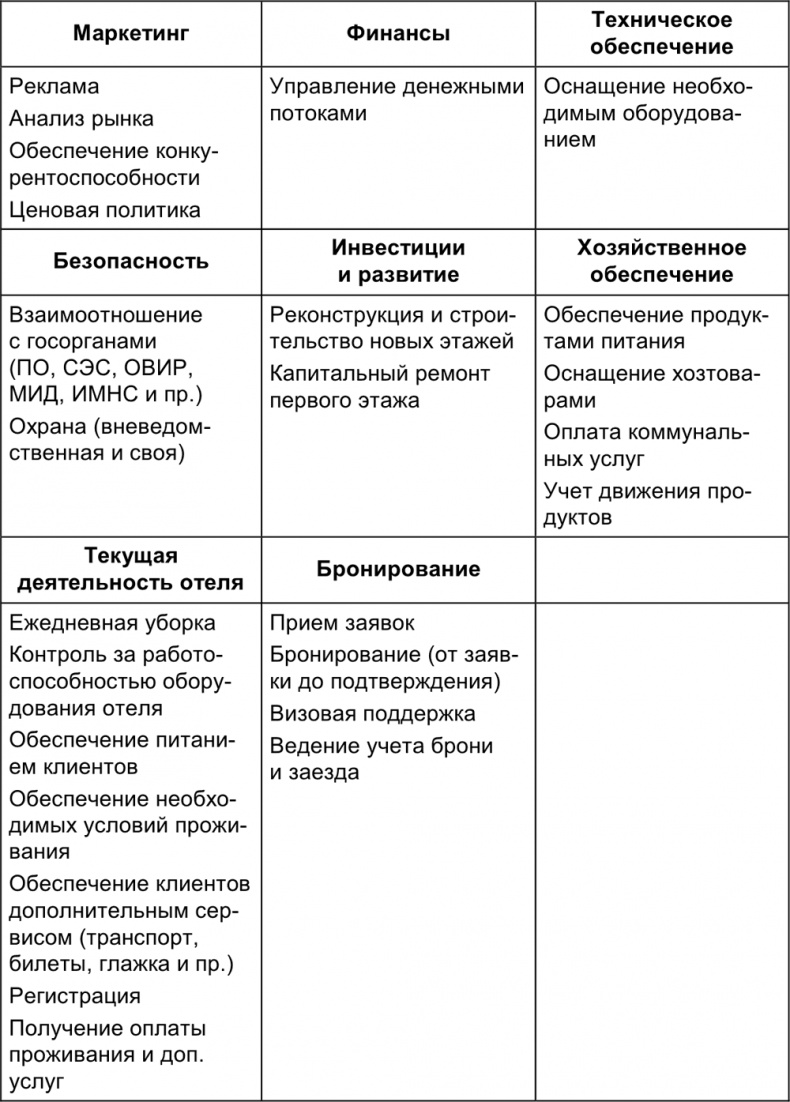 | Маркетинг | Финансы | Техническое обеспечение |
|---|---|---|
| Реклама<br>Анализ рынка<br>Обеспечение конкурентоспособности<br>Ценовая политика | Управление денежными потоками | Оснащение необходимым оборудованием |
| **Безопасность** | **Инвестиции и развитие** | **Хозяйственное обеспечение** |
| Взаимоотношение с госорганами (ПО, СЭС, ОВИР, МИД, ИМНС и пр.)<br>Охрана (вневедомственная и своя) | Реконструкция и строительство новых этажей<br>Капитальный ремонт первого этажа | Обеспечение продуктами питания<br>Оснащение хозтоварами<br>Оплата коммунальных услуг<br>Учет движения продуктов |
| **Текущая деятельность отеля** | **Бронирование** | |
| Ежедневная уборка<br>Контроль за работоспособностью оборудования отеля<br>Обеспечение питанием клиентов<br>Обеспечение необходимых условий проживания<br>Обеспечение клиентов дополнительным сервисом (транспорт, билеты, глажка и пр.)<br>Регистрация<br>Получение оплаты проживания и доп. услуг | Прием заявок<br>Бронирование (от заявки до подтверждения)<br>Визовая поддержка<br>Ведение учета брони и заезда | |